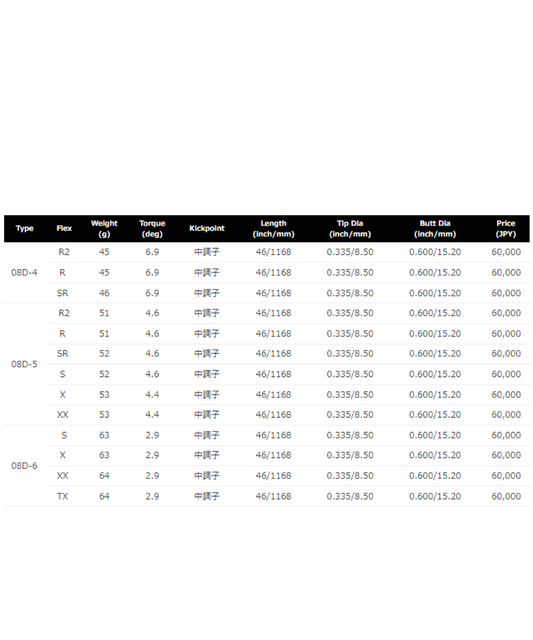 | Type | Flex | Weight (g) | Torque (deg) | Kickpoint | Length (inch/mm) | Tip Dia (inch/mm) | Butt Dia (inch/mm) | Price (JPY) |
|---|---|---|---|---|---|---|---|---|
| 08D-4 | R2 | 45 | 6.9 | 中調子 | 46/1168 | 0.335/8.50 | 0.600/15.20 | 60,000 |
| | R | 45 | 6.9 | 中調子 | 46/1168 | 0.335/8.50 | 0.600/15.20 | 60,000 |
| | SR | 46 | 6.9 | 中調子 | 46/1168 | 0.335/8.50 | 0.600/15.20 | 60,000 |
| 08D-5 | R2 | 51 | 4.6 | 中調子 | 46/1168 | 0.335/8.50 | 0.600/15.20 | 60,000 |
| | R | 51 | 4.6 | 中調子 | 46/1168 | 0.335/8.50 | 0.600/15.20 | 60,000 |
| | SR | 52 | 4.6 | 中調子 | 46/1168 | 0.335/8.50 | 0.600/15.20 | 60,000 |
| | S | 52 | 4.6 | 中調子 | 46/1168 | 0.335/8.50 | 0.600/15.20 | 60,000 |
| | X | 53 | 4.4 | 中調子 | 46/1168 | 0.335/8.50 | 0.600/15.20 | 60,000 |
| | XX | 53 | 4.4 | 中調子 | 46/1168 | 0.335/8.50 | 0.600/15.20 | 60,000 |
| 08D-6 | S | 63 | 2.9 | 中調子 | 46/1168 | 0.335/8.50 | 0.600/15.20 | 60,000 |
| | X | 63 | 2.9 | 中調子 | 46/1168 | 0.335/8.50 | 0.600/15.20 | 60,000 |
| | XX | 64 | 2.9 | 中調子 | 46/1168 | 0.335/8.50 | 0.600/15.20 | 60,000 |
| | TX | 64 | 2.9 | 中調子 | 46/1168 | 0.335/8.50 | 0.600/15.20 | 60,000 |